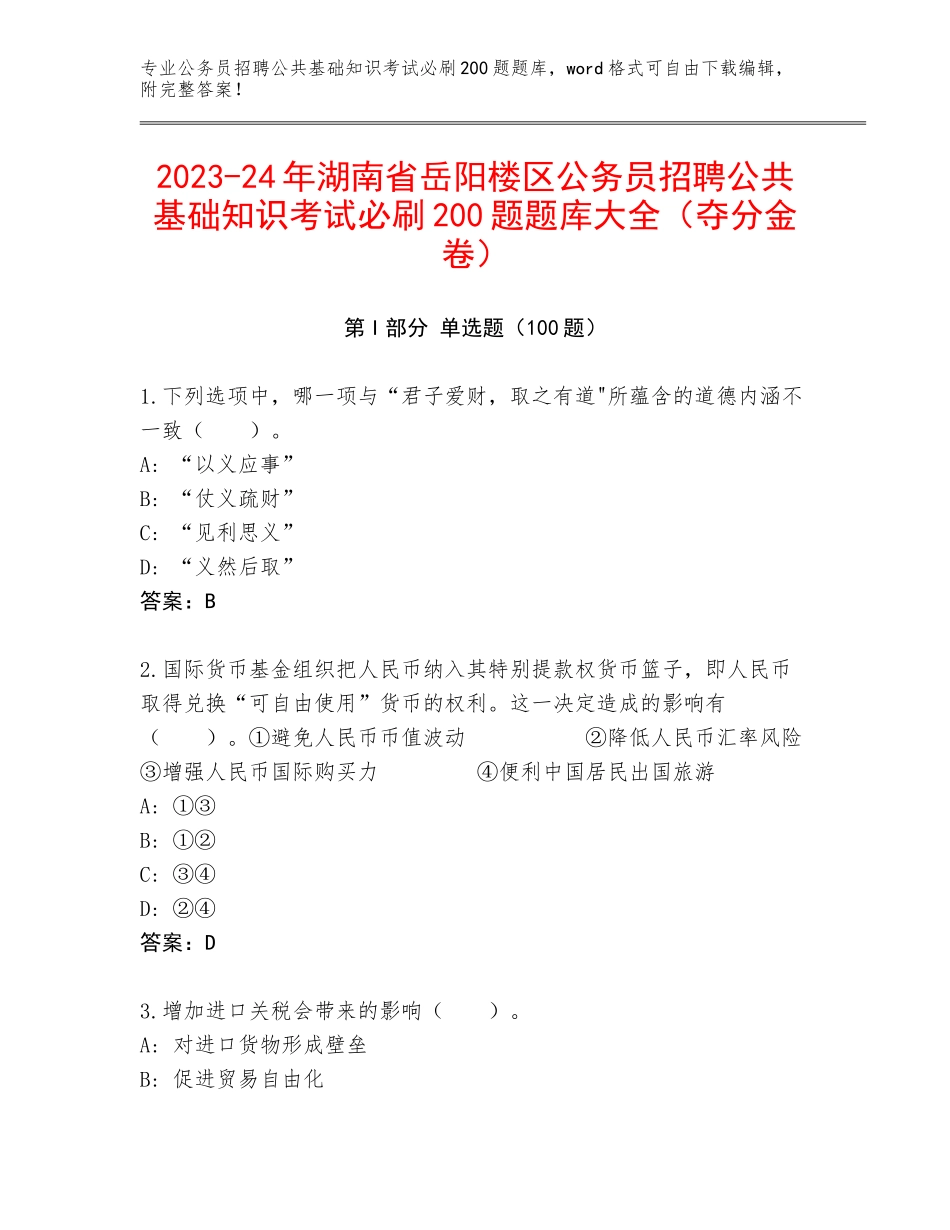 专业公务员招聘公共基础知识考试必刷200题题库，word格式可自由下载编辑，附完整答案！

2023-24年湖南省岳阳楼区公务员招聘公共基础知识考试必刷200题题库大全（夺分金卷）

第I部分 单选题（100题）

1.下列选项中，哪一项与“君子爱财，取之有道"所蕴含的道德内涵不一致（　　）。
A:“以义应事”
B:“仗义疏财”
C:“见利思义”
D:“义然后取”
答案：B

2.国际货币基金组织把人民币纳入其特别提款权货币篮子，即人民币取得兑换“可自由使用”货币的权利。这一决定造成的影响有（　　）。①避免人民币币值波动　　②降低人民币汇率风险　③增强人民币国际购买力　　④便利中国居民出国旅游
A:①③
B:①②
C:③④
D:②④
答案：D

3.增加进口关税会带来的影响（　　）。
A:对进口货物形成壁垒
B:促进贸易自由化